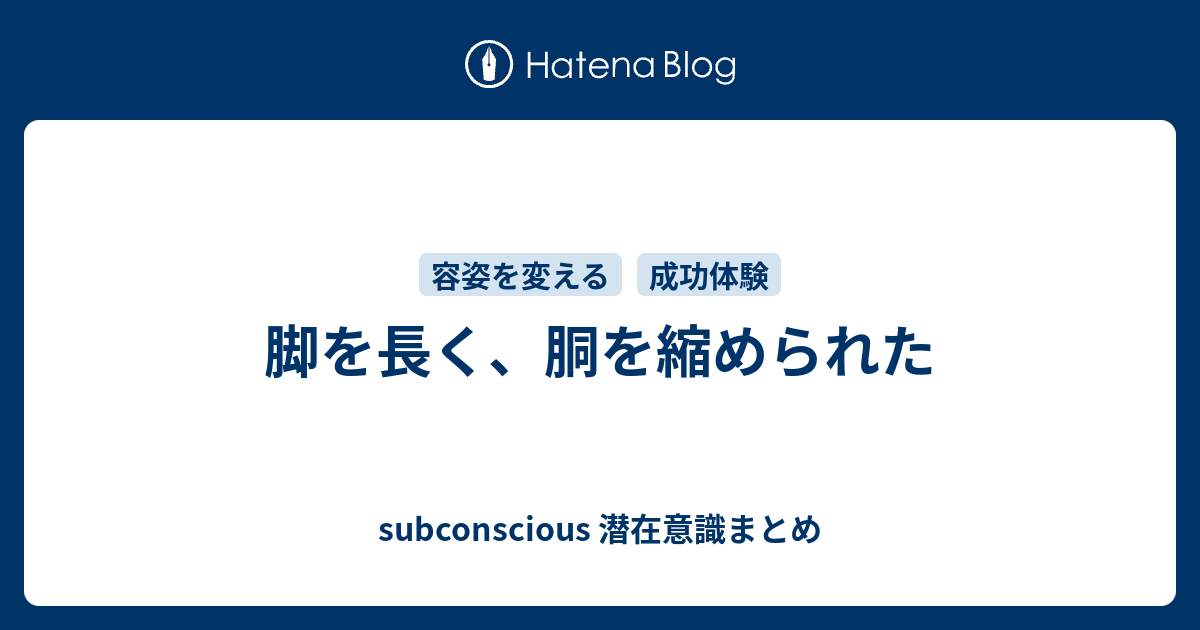 Hatena Blog

容姿を変える 成功体験

脚を長く、胴を縮められた

subconscious 潜在意識まとめ